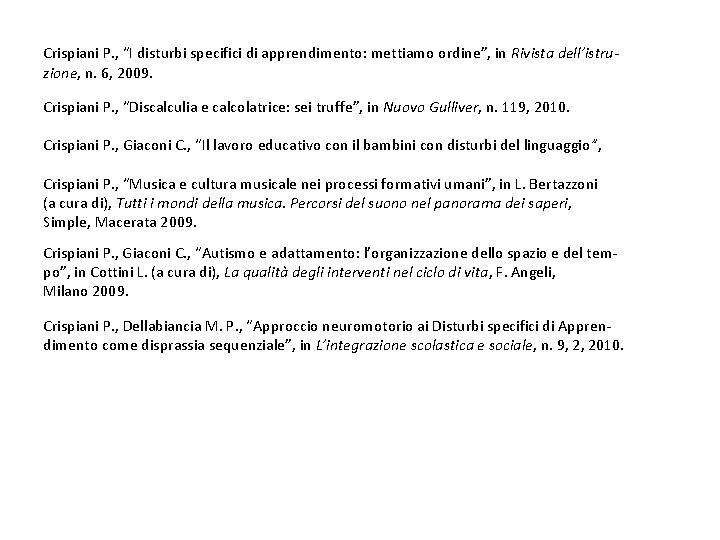 Crispiani P., "I disturbi specifici di apprendimento: mettiamo ordine", in Rivista dell'istruzione, n. 6, 2009.

Crispiani P., "Discalculia e calcolatrice: sei truffe", in Nuovo Gulliver, n. 119, 2010.

Crispiani P., Giaconi C., "Il lavoro educativo con il bambini con disturbi del linguaggio",

Crispiani P., "Musica e cultura musicale nei processi formativi umani", in L. Bertazzoni (a cura di), Tutti i mondi della musica. Percorsi del suono nel panorama dei saperi, Simple, Macerata 2009.

Crispiani P., Giaconi C., "Autismo e adattamento: l'organizzazione dello spazio e del tempo", in Cottini L. (a cura di), La qualità degli interventi nel ciclo di vita, F. Angeli, Milano 2009.

Crispiani P., Dellabiancia M. P., "Approccio neuromotorio ai Disturbi specifici di Apprendimento come disprassia sequenziale", in L'integrazione scolastica e sociale, n. 9, 2, 2010.